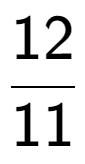 $\frac{12}{11}$